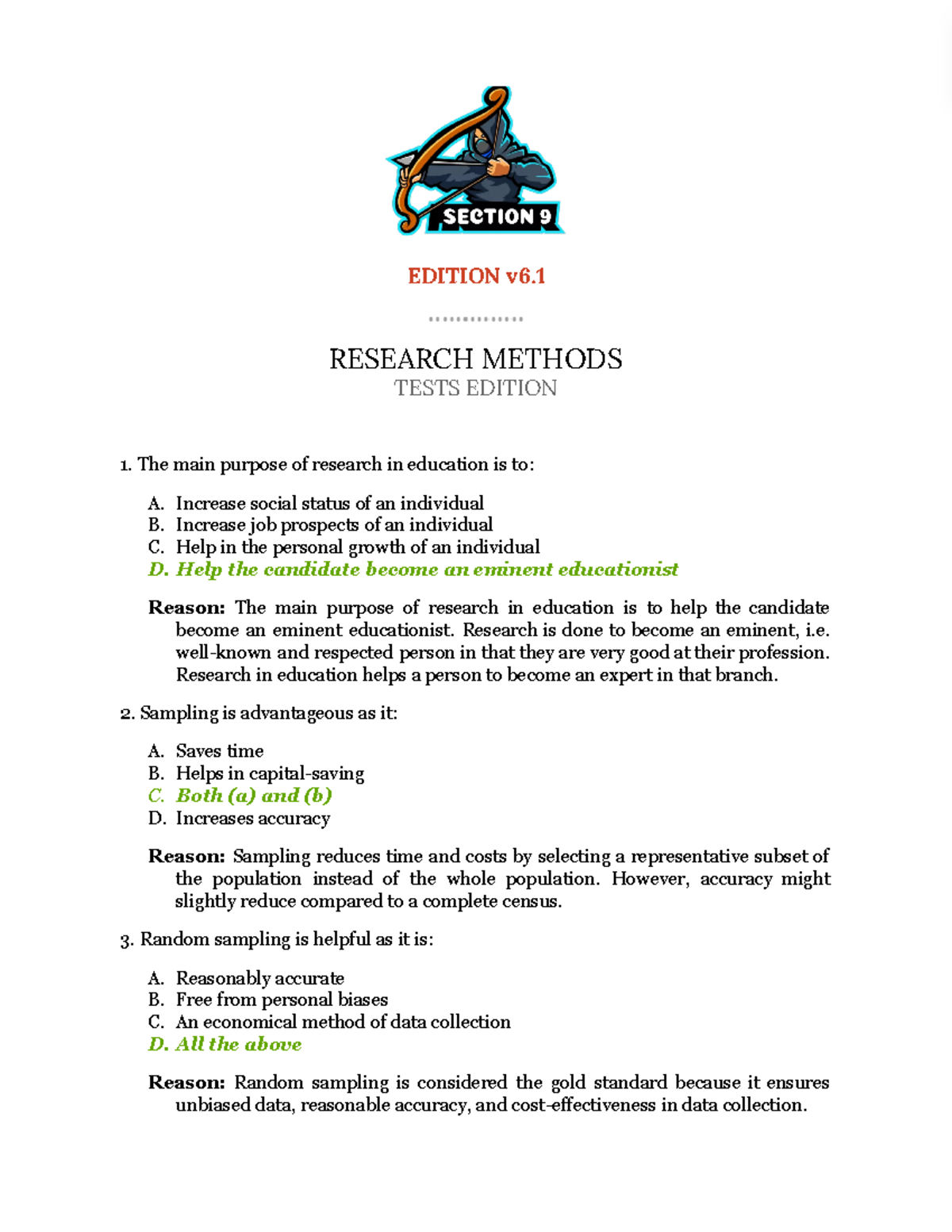 SECTION 9

EDITION v6.1

..............

RESEARCH METHODS
TESTS EDITION

1. The main purpose of research in education is to:

A. Increase social status of an individual
B. Increase job prospects of an individual
C. Help in the personal growth of an individual
D. Help the candidate become an eminent educationist

Reason: The main purpose of research in education is to help the candidate become an eminent educationist. Research is done to become an eminent, i.e. well-known and respected person in that they are very good at their profession. Research in education helps a person to become an expert in that branch.

2. Sampling is advantageous as it:

A. Saves time
B. Helps in capital-saving
C. Both (a) and (b)
D. Increases accuracy

Reason: Sampling reduces time and costs by selecting a representative subset of the population instead of the whole population. However, accuracy might slightly reduce compared to a complete census.

3. Random sampling is helpful as it is:

A. Reasonably accurate
B. Free from personal biases
C. An economical method of data collection
D. All the above

Reason: Random sampling is considered the gold standard because it ensures unbiased data, reasonable accuracy, and cost-effectiveness in data collection.